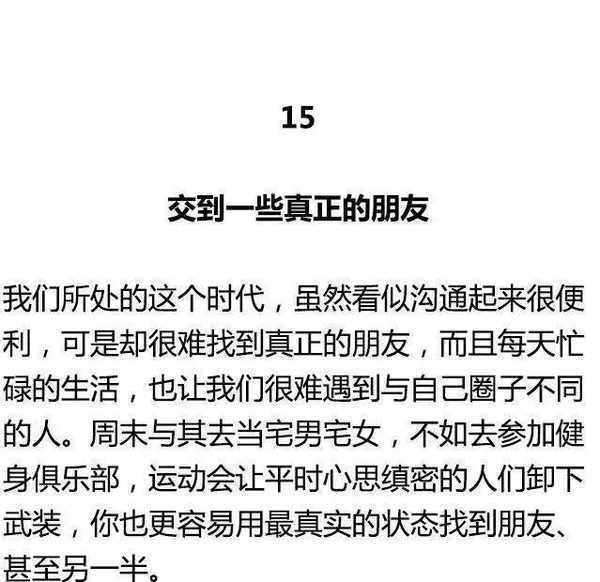 15

交到一些真正的朋友

我们所处的这个时代，虽然看似沟通起来很便利，可是却很难找到真正的朋友，而且每天忙碌的生活，也让我们很难遇到与自己圈子不同的人。周末与其去当宅男宅女，不如去参加健身俱乐部，运动会让平时心思缜密的人们卸下武装，你也更容易用最真实的状态找到朋友、甚至另一半。